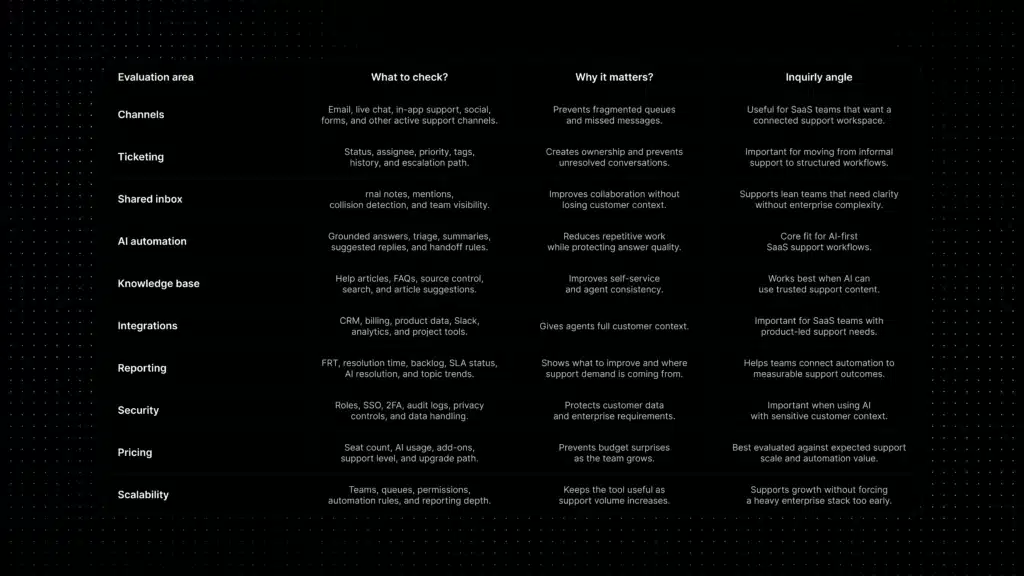 | Evaluation area | What to check? | Why it matters? | Inquirly angle |
|---|---|---|---|
| Channels | Email, live chat, in-app support, social, forms, and other active support channels. | Prevents fragmented queues and missed messages. | Useful for SaaS teams that want a connected support workspace. |
| Ticketing | Status, assignee, priority, tags, history, and escalation path. | Creates ownership and prevents unresolved conversations. | Important for moving from informal support to structured workflows. |
| Shared inbox | rnal notes, mentions, collision detection, and team visibility. | Improves collaboration without losing customer context. | Supports lean teams that need clarity without enterprise complexity. |
| AI automation | Grounded answers, triage, summaries, suggested replies, and handoff rules. | Reduces repetitive work while protecting answer quality. | Core fit for AI-first SaaS support workflows. |
| Knowledge base | Help articles, FAQs, source control, search, and article suggestions. | Improves self-service and agent consistency. | Works best when AI can use trusted support content. |
| Integrations | CRM, billing, product data, Slack, analytics, and project tools. | Gives agents full customer context. | Important for SaaS teams with product-led support needs. |
| Reporting | FRT, resolution time, backlog, SLA status, AI resolution, and topic trends. | Shows what to improve and where support demand is coming from. | Helps teams connect automation to measurable support outcomes. |
| Security | Roles, SSO, 2FA, audit logs, privacy controls, and data handling. | Protects customer data and enterprise requirements. | Important when using AI with sensitive customer context. |
| Pricing | Seat count, AI usage, add-ons, support level, and upgrade path. | Prevents budget surprises as the team grows. | Best evaluated against expected support scale and automation value. |
| Scalability | Teams, queues, permissions, automation rules, and reporting depth. | Keeps the tool useful as support volume increases. | Supports growth without forcing a heavy enterprise stack too early. |